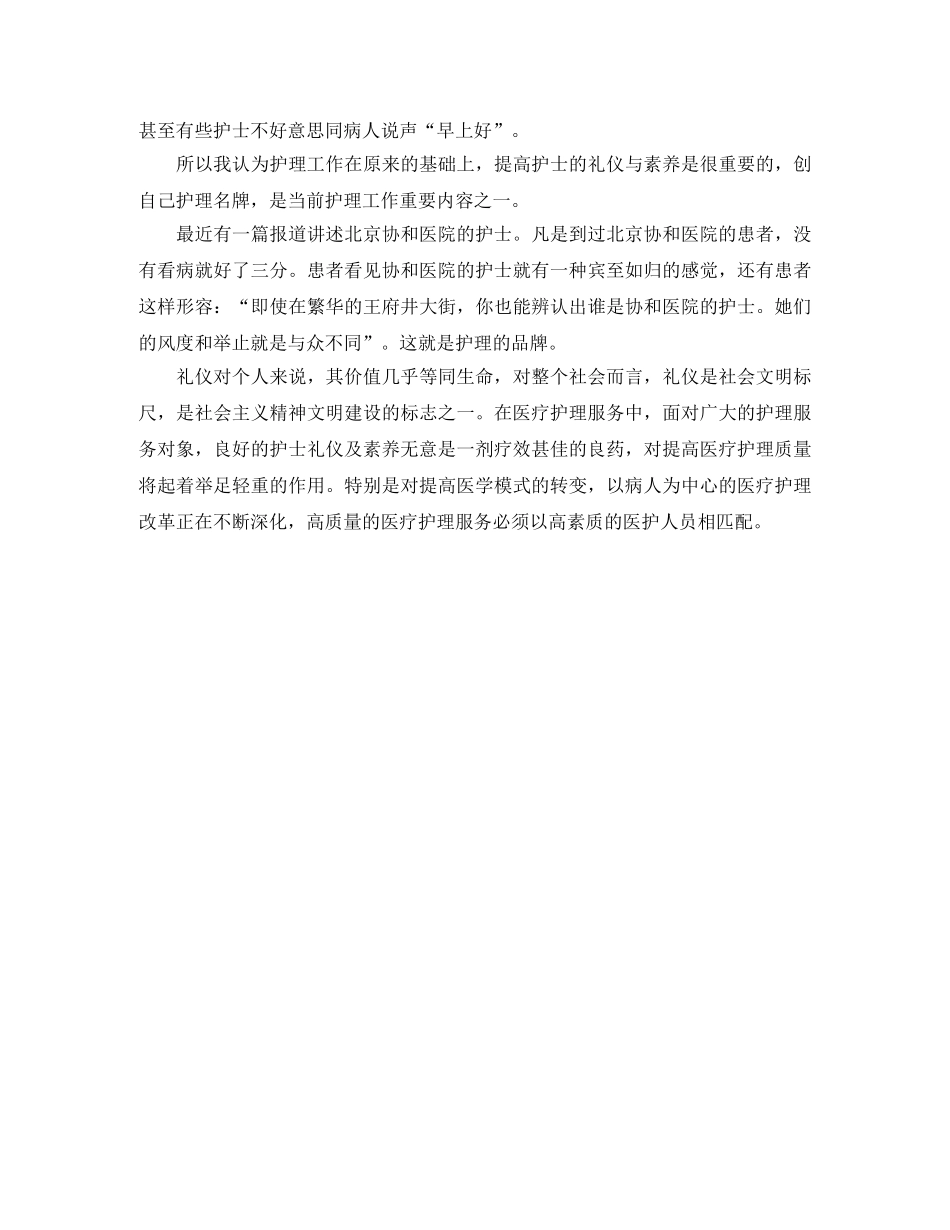 甚至有些护士不好意思同病人说声“早上好”。

所以我认为护理工作在原来的基础上，提高护士的礼仪与素养是很重要的，创自己护理名牌，是当前护理工作重要内容之一。

最近有一篇报道讲述北京协和医院的护士。凡是到过北京协和医院的患者，没有看病就好了三分。患者看见协和医院的护士就有一种宾至如归的感觉，还有患者这样形容：“即使在繁华的王府井大街，你也能辨认出谁是协和医院的护士。她们的风度和举止就是与众不同”。这就是护理的品牌。

礼仪对个人来说，其价值几乎等同生命，对整个社会而言，礼仪是社会文明标尺，是社会主义精神文明建设的标志之一。在医疗护理服务中，面对广大的护理服务对象，良好的护士礼仪及素养无意是一剂疗效甚佳的良药，对提高医疗护理质量将起着举足轻重的作用。特别是对提高医学模式的转变，以病人为中心的医疗护理改革正在不断深化，高质量的医疗护理服务必须以高素质的医护人员相匹配。